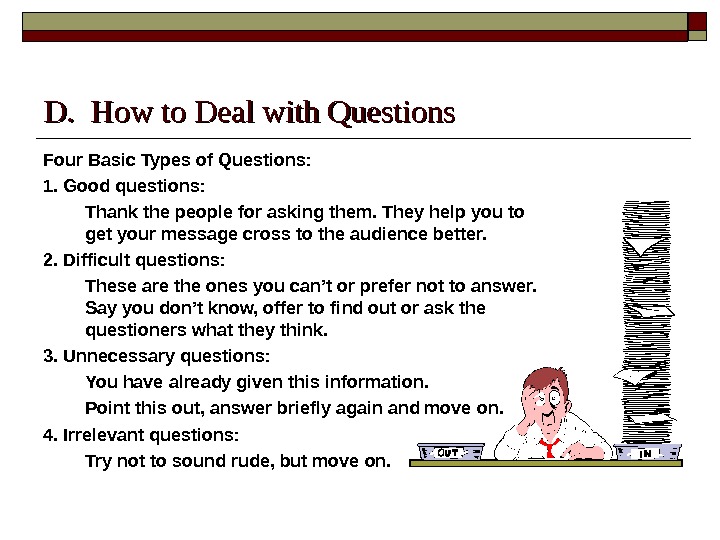 D. How to Deal with Questions

Four Basic Types of Questions:

1. Good questions:

Thank the people for asking them. They help you to get your message cross to the audience better.

2. Difficult questions:

These are the ones you can't or prefer not to answer. Say you don't know, offer to find out or ask the questioners what they think.

3. Unnecessary questions:

You have already given this information.

Point this out, answer briefly again and move on.

4. Irrelevant questions:

Try not to sound rude, but move on.

OUT

IN